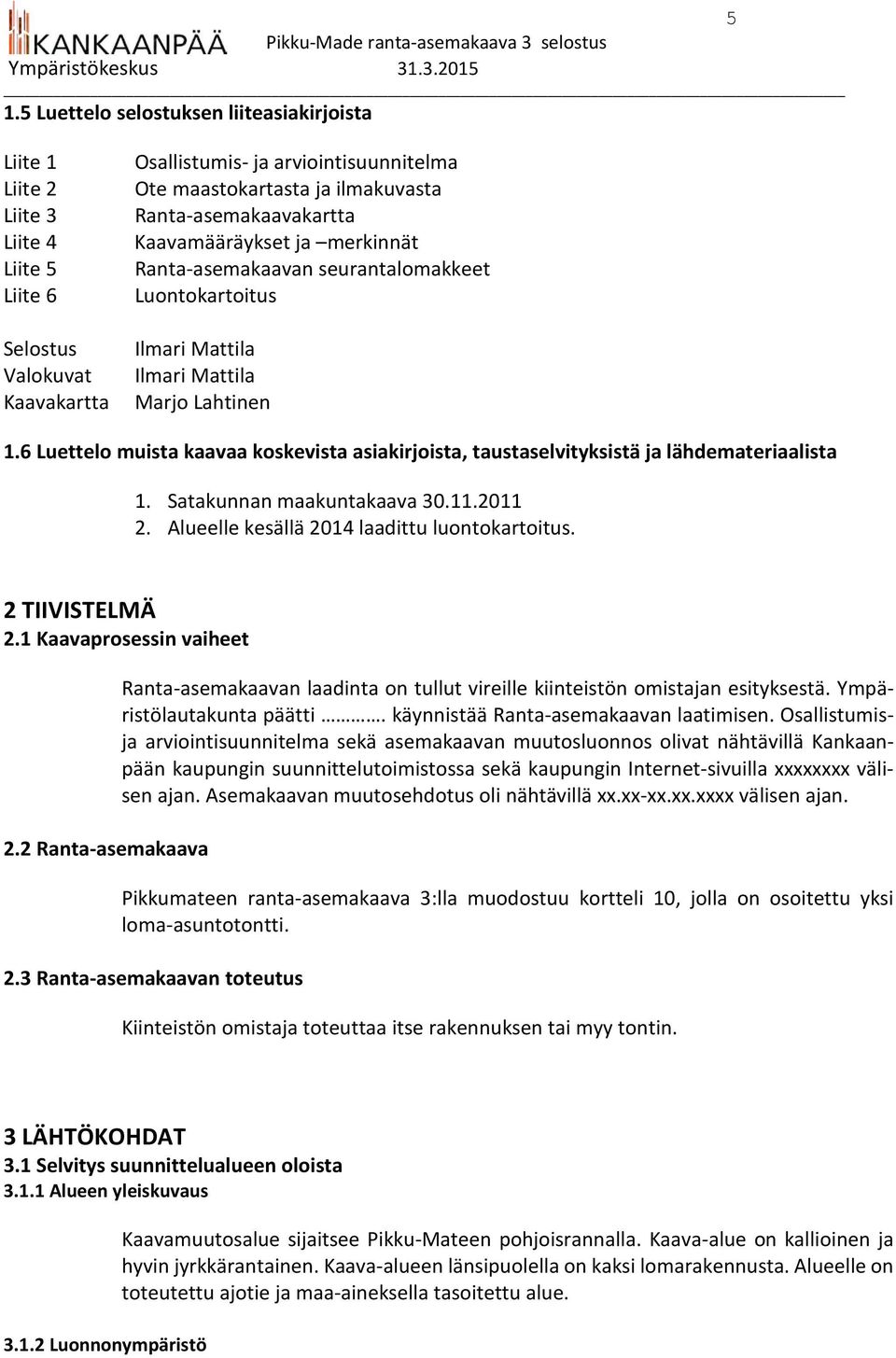 KANKAANPÄÄ
Ympäristökeskus

Pikku-Made ranta-asemakaava 3 selostus
31.3.2015

5

1.5 Luettelo selostuksen liiteasiakirjoista

Liite 1 Osallistumis- ja arviointisuunnitelma
Liite 2 Ote maastokartasta ja ilmakuvasta
Liite 3 Ranta-asemakaavakartta
Liite 4 Kaavamääräykset ja –merkinnät
Liite 5 Ranta-asemakaavan seurantalomakkeet
Liite 6 Luontokartoitus

Selostus Ilmari Mattila
Valokuvat Ilmari Mattila
Kaavakartta Marjo Lahtinen

1.6 Luettelo muista kaavaa koskevista asiakirjoista, taustaselvityksistä ja lähdemateriaalista

1. Satakunnan maakuntakaava 30.11.2011
2. Alueelle kesällä 2014 laadittu luontokartoitus.

2 TIIVISTELMÄ
2.1 Kaavaprosessin vaiheet

Ranta-asemakaavan laadinta on tullut vireille kiinteistön omistajan esityksestä. Ympäristölautakunta päätti ………. käynnistää Ranta-asemakaavan laatimisen. Osallistumis- ja arviointisuunnitelma sekä asemakaavan muutosluonnos olivat nähtävillä Kankaanpään kaupungin suunnittelutoimistossa sekä kaupungin Internet-sivuilla xxxxxxxx välisen ajan. Asemakaavan muutosehdotus oli nähtävillä xx.xx-xx.xx.xxxx välisen ajan.

2.2 Ranta-asemakaava

Pikkumateen ranta-asemakaava 3:lla muodostuu kortteli 10, jolla on osoitettu yksi loma-asuntotontti.

2.3 Ranta-asemakaavan toteutus

Kiinteistön omistaja toteuttaa itse rakennuksen tai myy tontin.

3 LÄHTÖKOHDAT
3.1 Selvitys suunnittelualueen oloista
3.1.1 Alueen yleiskuvaus

Kaavamuutosalue sijaitsee Pikku-Mateen pohjoisrannalla. Kaava-alue on kallioinen ja hyvin jyrkkärantainen. Kaava-alueen länsipuolella on kaksi lomarakennusta. Alueelle on toteutettu ajotie ja maa-aineksella tasoitettu alue.

3.1.2 Luonnonympäristö